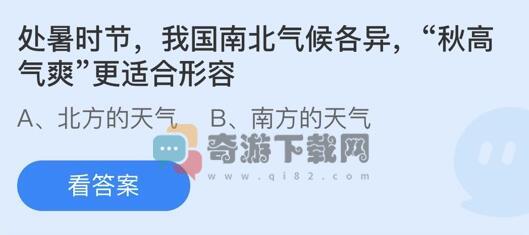 处暑时节，我国南北气候各异，“秋高气爽”更适合形容

A、北方的天气　B、南方的天气

奇游下载网
www.qi82.com

看答案